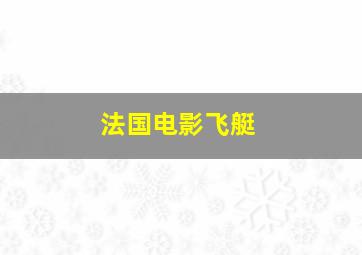 法国电影飞艇